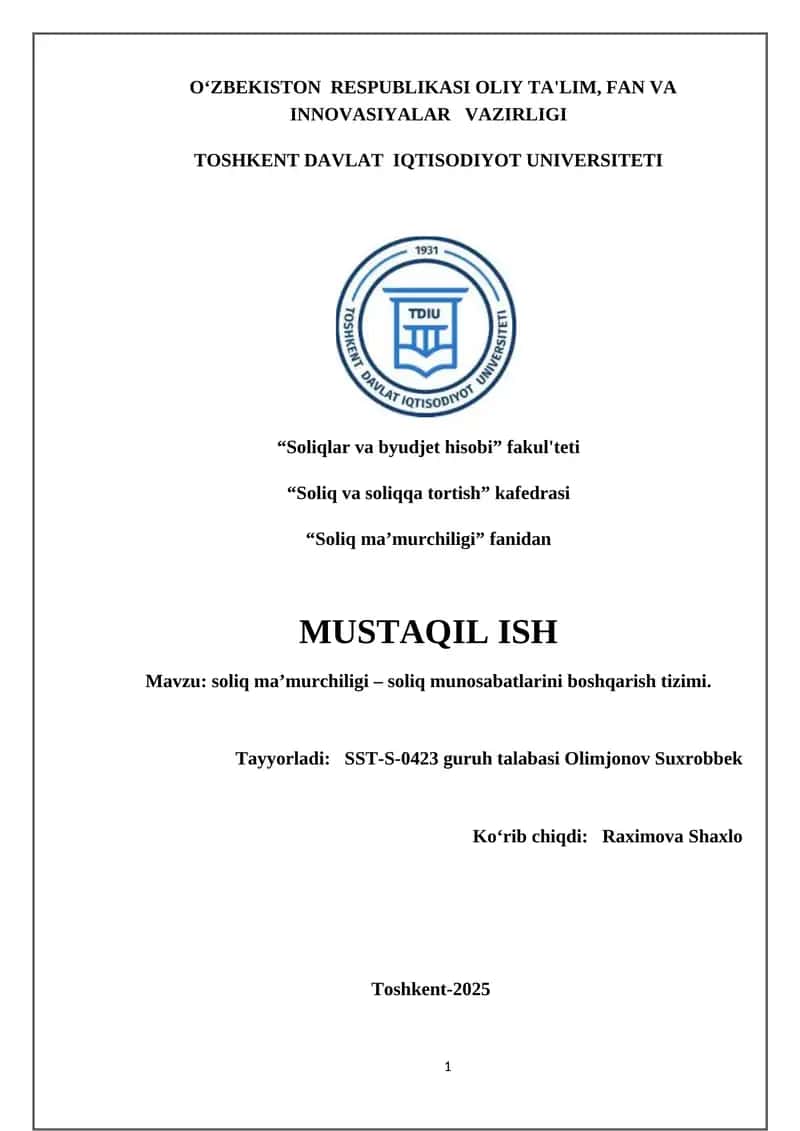 O‘ZBEKISTON RESPUBLIKASI OLIY TA'LIM, FAN VA INNOVASIYALAR VAZIRLIGI

TOSHKENT DAVLAT IQTISODIYOT UNIVERSITETI

1931
TDIU
TOSHKENT DAVLAT IQTISODIYOT UNIVERSITETI

“Soliqlar va byudjet hisobi” fakul'teti

“Soliq va soliqqa tortish” kafedrasi

“Soliq ma’murchiligi” fanidan

MUSTAQIL ISH

Mavzu: soliq ma’murchiligi – soliq munosabatlarini boshqarish tizimi.

Tayyorladi: SST-S-0423 guruh talabasi Olimjonov Suxrobbek

Ko‘rib chiqdi: Raximova Shaxlo

Toshkent-2025

1